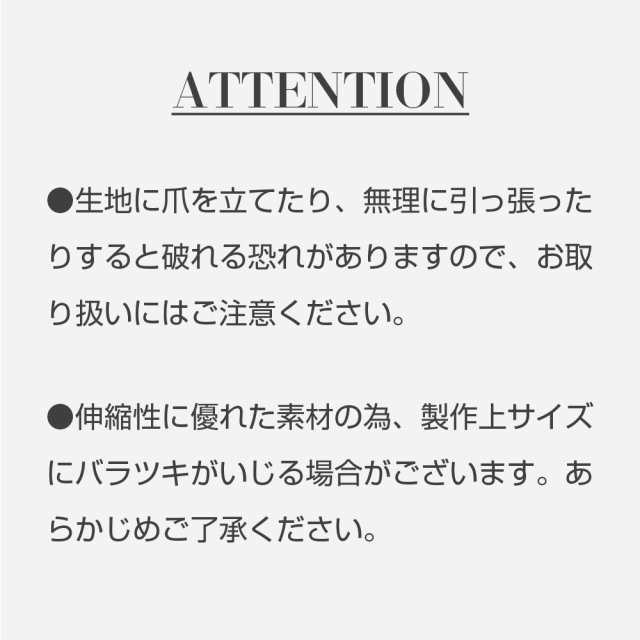 ATTENTION

●生地に爪を立てたり、無理に引っ張ったりすると破れる恐れがありますので、お取り扱いにはご注意ください。

●伸縮性に優れた素材の為、製作上サイズにバラツキがいじる場合がございます。あらかじめご了承ください。